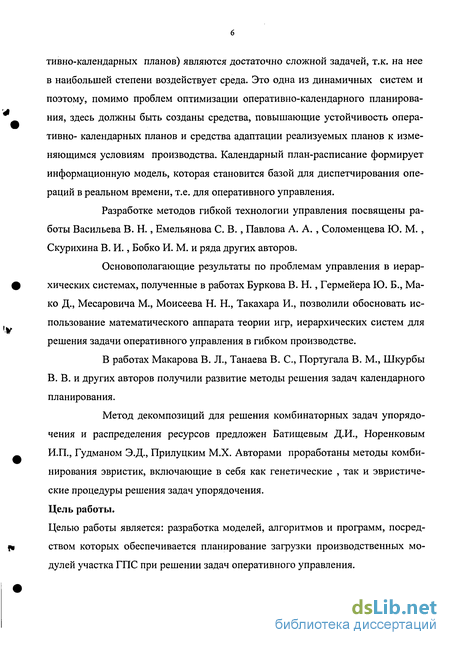 6

тивно-календарных планов) являются достаточно сложной задачей, т.к. на нее в наибольшей степени воздействует среда. Это одна из динамичных систем и поэтому, помимо проблем оптимизации оперативно-календарного планирования, здесь должны быть созданы средства, повышающие устойчивость оперативно- календарных планов и средства адаптации реализуемых планов к изменяющимся условиям производства. Календарный план-расписание формирует информационную модель, которая становится базой для диспетчирования операций в реальном времени, т.е. для оперативного управления.

Разработке методов гибкой технологии управления посвящены работы Васильева В. Н. , Емельянова С. В. , Павлова А. А. , Соломенцева Ю. М. , Скурихина В. И. , Бобко И. М. и ряда других авторов.

Основополагающие результаты по проблемам управления в иерархических системах, полученные в работах Буркова В. Н. , Гермейера Ю. Б., Мако Д., Месаровича М., Моисеева Н. Н., Такахара И., позволили обосновать использование математического аппарата теории игр, иерархических систем для решения задачи оперативного управления в гибком производстве.

В работах Макарова В. Л., Танаева В. С., Португала В. М., Шкурбы В. В. и других авторов получили развитие методы решения задач календарного планирования.

Метод декомпозиций для решения комбинаторных задач упорядочения и распределения ресурсов предложен Батищевым Д.И., Норенковым И.П., Гудманом Э.Д., Прилуцким М.Х. Авторами проработаны методы комбинирования эвристик, включающие в себя как генетические , так и эвристические процедуры решения задач упорядочения.

Цель работы.

Целью работы является: разработка моделей, алгоритмов и программ, посредством которых обеспечивается планирование загрузки производственных модулей участка ГПС при решении задач оперативного управления.

dsLib.net
библиотека диссертаций